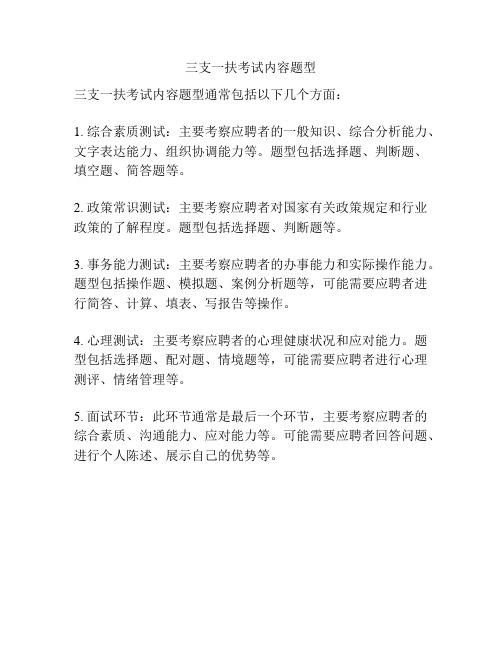 三支一扶考试内容题型

三支一扶考试内容题型通常包括以下几个方面：

1. 综合素质测试：主要考察应聘者的一般知识、综合分析能力、文字表达能力、组织协调能力等。题型包括选择题、判断题、填空题、简答题等。

2. 政策常识测试：主要考察应聘者对国家有关政策规定和行业政策的了解程度。题型包括选择题、判断题等。

3. 事务能力测试：主要考察应聘者的办事能力和实际操作能力。题型包括操作题、模拟题、案例分析题等，可能需要应聘者进行简答、计算、填表、写报告等操作。

4. 心理测试：主要考察应聘者的心理健康状况和应对能力。题型包括选择题、配对题、情境题等，可能需要应聘者进行心理测评、情绪管理等。

5. 面试环节：此环节通常是最后一个环节，主要考察应聘者的综合素质、沟通能力、应对能力等。可能需要应聘者回答问题、进行个人陈述、展示自己的优势等。